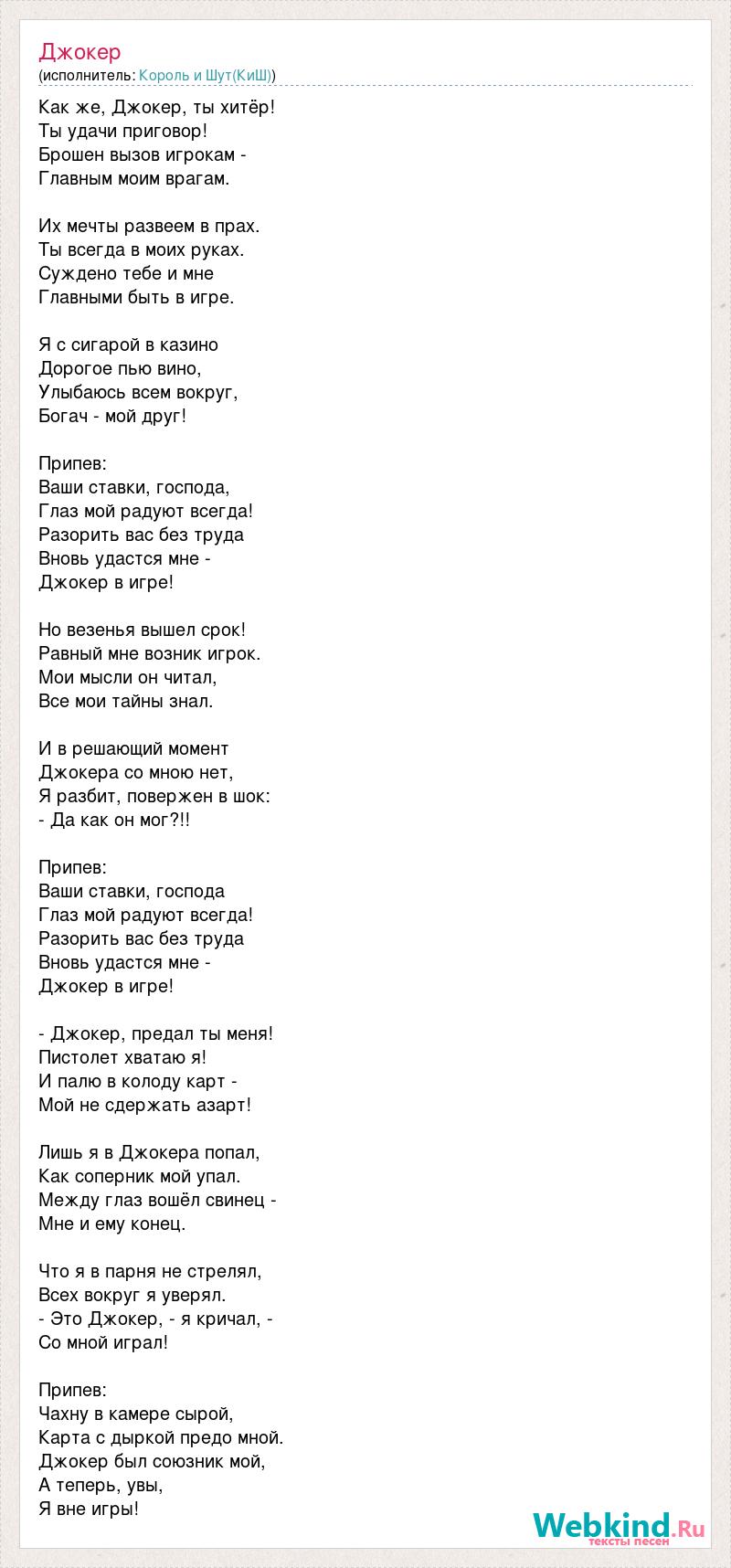 Джокер
(исполнитель: Король и Шут(КиШ))

Как же, Джокер, ты хитёр!
Ты удачи приговор!
Брошен вызов игрокам -
Главным моим врагам.

Их мечты развеем в прах.
Ты всегда в моих руках.
Суждено тебе и мне
Главными быть в игре.

Я с сигарой в казино
Дорогое пью вино,
Улыбаюсь всем вокруг,
Богач - мой друг!

Припев:
Ваши ставки, господа,
Глаз мой радуют всегда!
Разорить вас без труда
Вновь удастся мне -
Джокер в игре!

Но везенья вышел срок!
Равный мне возник игрок.
Мои мысли он читал,
Все мои тайны знал.

И в решающий момент
Джокера со мною нет,
Я разбит, повержен в шок:
- Да как он мог?!!

Припев:
Ваши ставки, господа
Глаз мой радуют всегда!
Разорить вас без труда
Вновь удастся мне -
Джокер в игре!

- Джокер, предал ты меня!
Пистолет хватаю я!
И палю в колоду карт -
Мой не сдержать азарт!

Лишь я в Джокера попал,
Как соперник мой упал.
Между глаз вошёл свинец -
Мне и ему конец.

Что я в парня не стрелял,
Всех вокруг я уверял.
- Это Джокер, - я кричал, -
Со мной играл!

Припев:
Чахну в камере сырой,
Карта с дыркой предо мной.
Джокер был союзник мой,
А теперь, увы,
Я вне игры!

Webkind.Ru
тексты песен